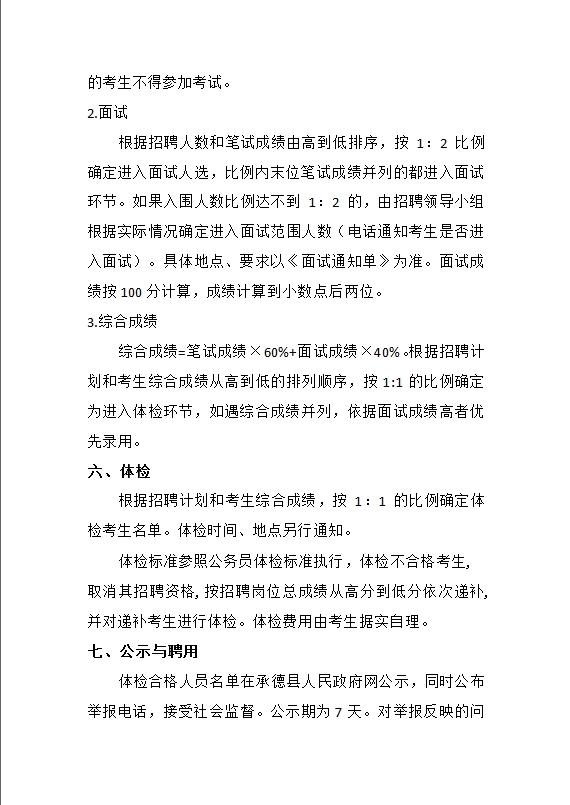 的考生不得参加考试。

2.面试

根据招聘人数和笔试成绩由高到低排序，按 1：2 比例确定进入面试人选，比例内末位笔试成绩并列的都进入面试环节。如果入围人数比例达不到 1：2 的，由招聘领导小组根据实际情况确定进入面试范围人数（电话通知考生是否进入面试）。具体地点、要求以《面试通知单》为准。面试成绩按 100 分计算，成绩计算到小数点后两位。

3.综合成绩

综合成绩=笔试成绩×60%+面试成绩×40%。根据招聘计划和考生综合成绩从高到低的排列顺序，按 1:1 的比例确定为进入体检环节，如遇综合成绩并列，依据面试成绩高者优先录用。

六、体检

根据招聘计划和考生综合成绩，按 1：1 的比例确定体检考生名单。体检时间、地点另行通知。

体检标准参照公务员体检标准执行，体检不合格考生，取消其招聘资格，按招聘岗位总成绩从高分到低分依次递补，并对递补考生进行体检。体检费用由考生据实自理。

七、公示与聘用

体检合格人员名单在承德县人民政府网公示，同时公布举报电话，接受社会监督。公示期为 7 天。对举报反映的问